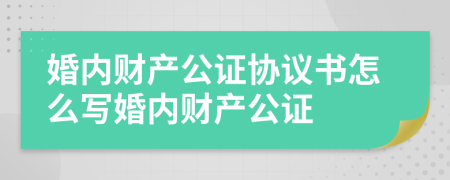 婚内财产公证协议书怎么写婚内财产公证